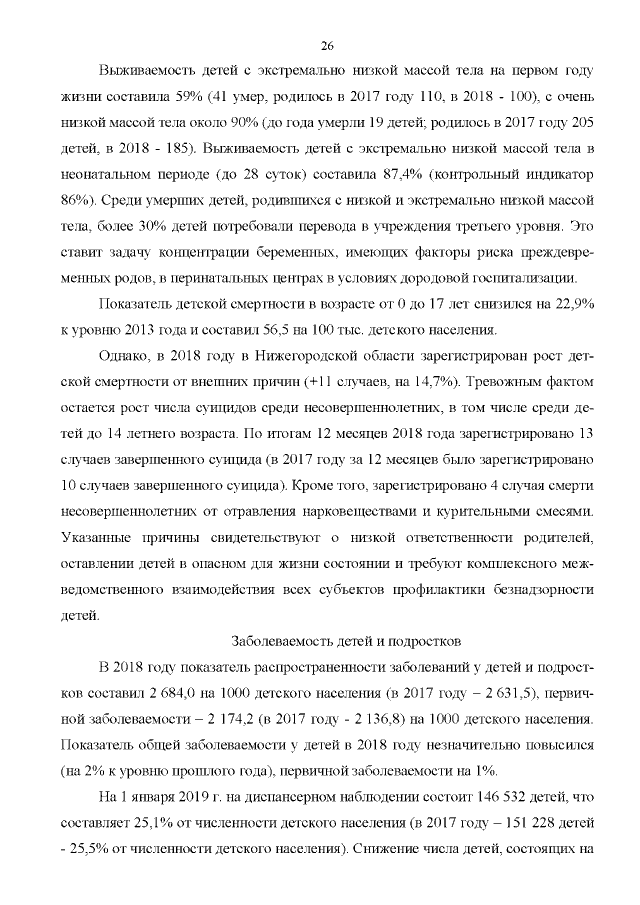 26

Выживаемость детей с экстремально низкой массой тела на первом году жизни составила 59% (41 умер, родилось в 2017 году 110, в 2018 - 100), с очень низкой массой тела около 90% (до года умерли 19 детей; родилось в 2017 году 205 детей, в 2018 - 185). Выживаемость детей с экстремально низкой массой тела в неонатальном периоде (до 28 суток) составила 87,4% (контрольный индикатор 86%). Среди умерших детей, родившихся с низкой и экстремально низкой массой тела, более 30% детей потребовали перевода в учреждения третьего уровня. Это ставит задачу концентрации беременных, имеющих факторы риска преждевременных родов, в перинатальных центрах в условиях дородовой госпитализации.

Показатель детской смертности в возрасте от 0 до 17 лет снизился на 22,9% к уровню 2013 года и составил 56,5 на 100 тыс. детского населения.

Однако, в 2018 году в Нижегородской области зарегистрирован рост детской смертности от внешних причин (+11 случаев, на 14,7%). Тревожным фактом остается рост числа суицидов среди несовершеннолетних, в том числе среди детей до 14 летнего возраста. По итогам 12 месяцев 2018 года зарегистрировано 13 случаев завершенного суицида (в 2017 году за 12 месяцев было зарегистрировано 10 случаев завершенного суицида). Кроме того, зарегистрировано 4 случая смерти несовершеннолетних от отравления нарковеществами и курительными смесями. Указанные причины свидетельствуют о низкой ответственности родителей, оставлении детей в опасном для жизни состоянии и требуют комплексного межведомственного взаимодействия всех субъектов профилактики безнадзорности детей.

Заболеваемость детей и подростков

В 2018 году показатель распространенности заболеваний у детей и подростков составил 2 684,0 на 1000 детского населения (в 2017 году – 2 631,5), первичной заболеваемости – 2 174,2 (в 2017 году - 2 136,8) на 1000 детского населения. Показатель общей заболеваемости у детей в 2018 году незначительно повысился (на 2% к уровню прошлого года), первичной заболеваемости на 1%.

На 1 января 2019 г. на диспансерном наблюдении состоит 146 532 детей, что составляет 25,1% от численности детского населения (в 2017 году – 151 228 детей - 25,5% от численности детского населения). Снижение числа детей, состоящих на